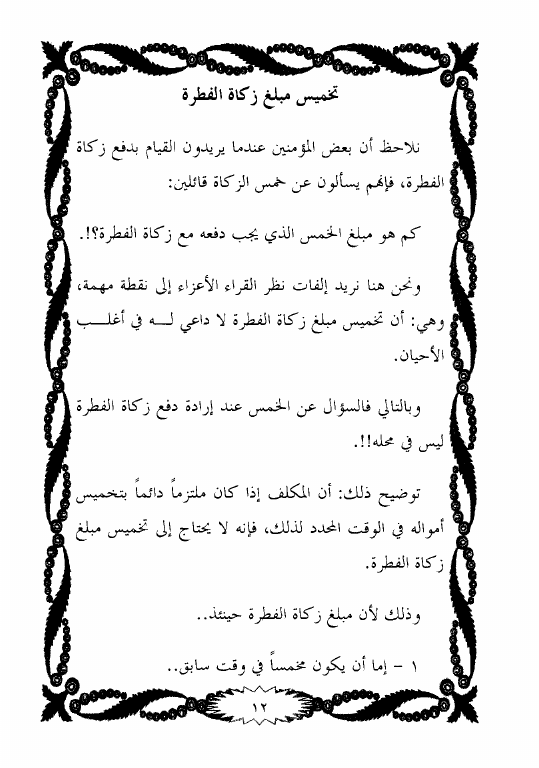 تخميس مبلغ زكاة الفطرة

نلاحظ أن بعض المؤمنين عندما يريدون القيام بدفع زكاة الفطرة، فإنهم يسألون عن خمس الزكاة قائلين:

كم هو مبلغ الخمس الذي يجب دفعه مع زكاة الفطرة؟!.

ونحن هنا نريد إلفات نظر القراء الأعزاء إلى نقطة مهمة، وهي: أن تخميس مبلغ زكاة الفطرة لا داعي لـه في أغلب الأحيان.

وبالتالي فالسؤال عن الخمس عند إرادة دفع زكاة الفطرة ليس في محله!!.

توضيح ذلك: أن المكلف إذا كان ملتزماً دائماً بتخميس أمواله في الوقت المحدد لذلك، فإنه لا يحتاج إلى تخميس مبلغ زكاة الفطرة.

وذلك لأن مبلغ زكاة الفطرة حينئذ..

١ - إما أن يكون مخمساً في وقت سابق..

١٢